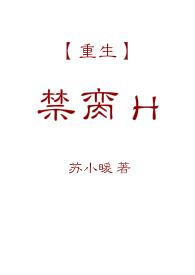 【重生】

禁脔H

苏小暖 著